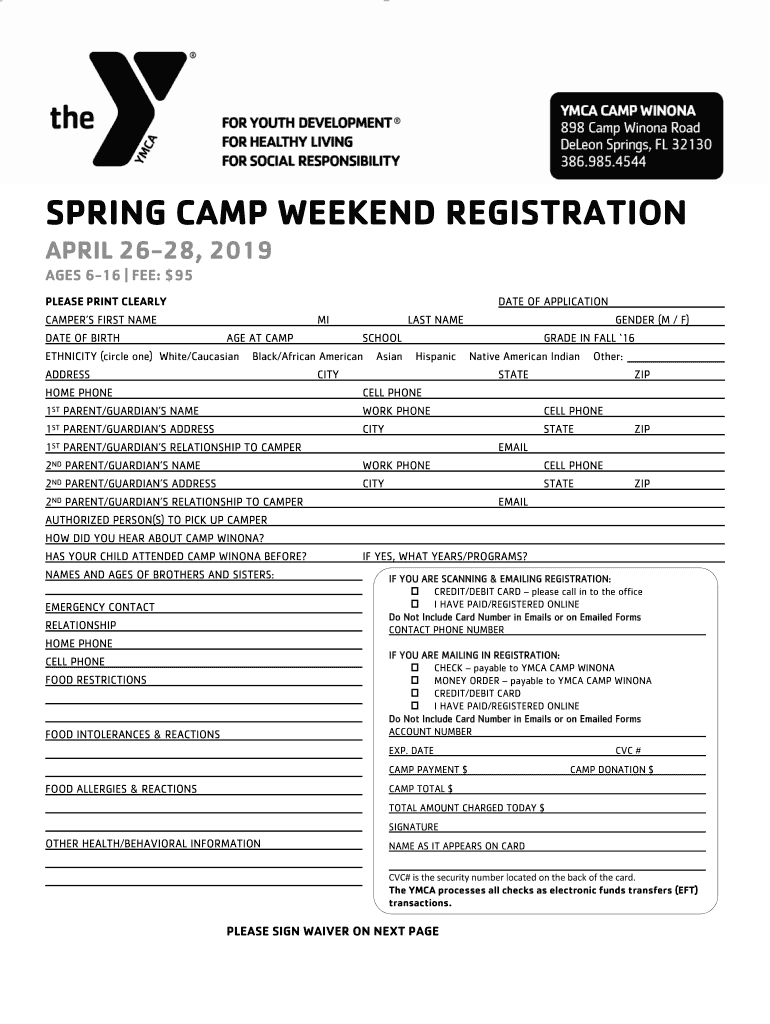 the YMCA ®

FOR YOUTH DEVELOPMENT ®
FOR HEALTHY LIVING
FOR SOCIAL RESPONSIBILITY

YMCA CAMP WINONA
898 Camp Winona Road
DeLeon Springs, FL 32130
386.985.4544

SPRING CAMP WEEKEND REGISTRATION

APRIL 26-28, 2019

AGES 6-16 | FEE: $95

PLEASE PRINT CLEARLY DATE OF APPLICATION

CAMPER'S FIRST NAME MI LAST NAME GENDER (M / F)

DATE OF BIRTH AGE AT CAMP SCHOOL GRADE IN FALL '16

ETHNICITY (circle one) White/Caucasian Black/African American Asian Hispanic Native American Indian Other:

ADDRESS CITY STATE ZIP

HOME PHONE CELL PHONE

1ST PARENT/GUARDIAN'S NAME WORK PHONE CELL PHONE

1ST PARENT/GUARDIAN'S ADDRESS CITY STATE ZIP

1ST PARENT/GUARDIAN'S RELATIONSHIP TO CAMPER EMAIL

2ND PARENT/GUARDIAN'S NAME WORK PHONE CELL PHONE

2ND PARENT/GUARDIAN'S ADDRESS CITY STATE ZIP

2ND PARENT/GUARDIAN'S RELATIONSHIP TO CAMPER EMAIL

AUTHORIZED PERSON(S) TO PICK UP CAMPER

HOW DID YOU HEAR ABOUT CAMP WINONA?

HAS YOUR CHILD ATTENDED CAMP WINONA BEFORE? IF YES, WHAT YEARS/PROGRAMS?

NAMES AND AGES OF BROTHERS AND SISTERS:

EMERGENCY CONTACT

RELATIONSHIP

HOME PHONE

CELL PHONE

FOOD RESTRICTIONS

FOOD INTOLERANCES & REACTIONS

FOOD ALLERGIES & REACTIONS

OTHER HEALTH/BEHAVIORAL INFORMATION

IF YOU ARE SCANNING & EMAILING REGISTRATION:
☐ CREDIT/DEBIT CARD – please call in to the office
☐ I HAVE PAID/REGISTERED ONLINE
Do Not Include Card Number in Emails or on Emailed Forms
CONTACT PHONE NUMBER

IF YOU ARE MAILING IN REGISTRATION:
☐ CHECK – payable to YMCA CAMP WINONA
☐ MONEY ORDER – payable to YMCA CAMP WINONA
☐ CREDIT/DEBIT CARD
☐ I HAVE PAID/REGISTERED ONLINE
Do Not Include Card Number in Emails or on Emailed Forms
ACCOUNT NUMBER

EXP. DATE CVC #

CAMP PAYMENT $ CAMP DONATION $

CAMP TOTAL $

TOTAL AMOUNT CHARGED TODAY $

SIGNATURE

NAME AS IT APPEARS ON CARD

CVC# is the security number located on the back of the card.
The YMCA processes all checks as electronic funds transfers (EFT) transactions.

PLEASE SIGN WAIVER ON NEXT PAGE